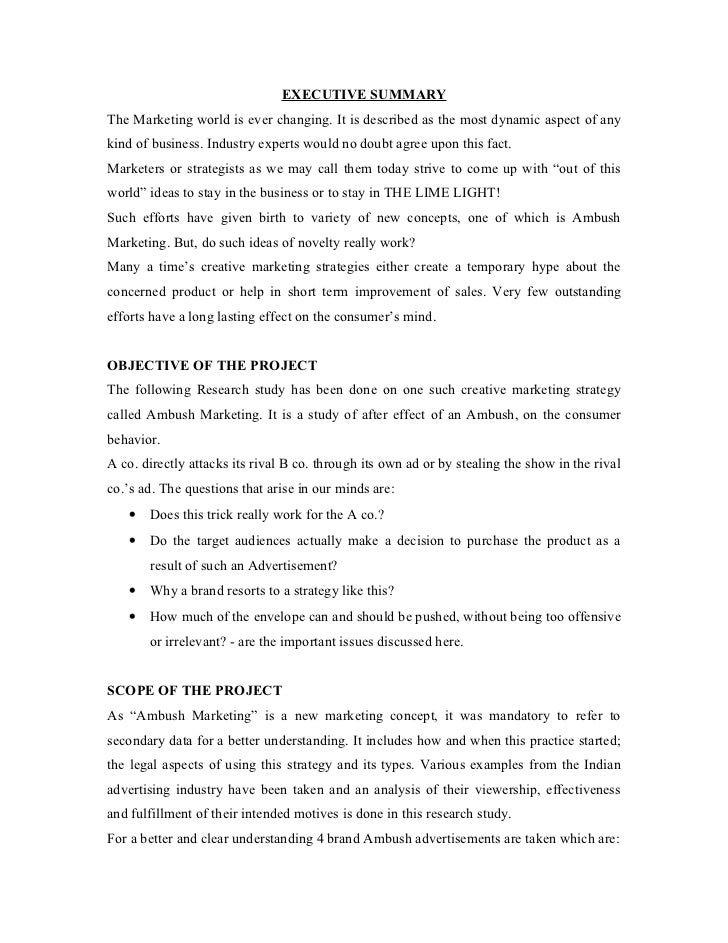 EXECUTIVE SUMMARY

The Marketing world is ever changing. It is described as the most dynamic aspect of any kind of business. Industry experts would no doubt agree upon this fact.
Marketers or strategists as we may call them today strive to come up with “out of this world” ideas to stay in the business or to stay in THE LIME LIGHT!
Such efforts have given birth to variety of new concepts, one of which is Ambush Marketing. But, do such ideas of novelty really work?
Many a time’s creative marketing strategies either create a temporary hype about the concerned product or help in short term improvement of sales. Very few outstanding efforts have a long lasting effect on the consumer’s mind.

OBJECTIVE OF THE PROJECT

The following Research study has been done on one such creative marketing strategy called Ambush Marketing. It is a study of after effect of an Ambush, on the consumer behavior.
A co. directly attacks its rival B co. through its own ad or by stealing the show in the rival co.’s ad. The questions that arise in our minds are:

• Does this trick really work for the A co.?
• Do the target audiences actually make a decision to purchase the product as a result of such an Advertisement?
• Why a brand resorts to a strategy like this?
• How much of the envelope can and should be pushed, without being too offensive or irrelevant? - are the important issues discussed here.

SCOPE OF THE PROJECT

As “Ambush Marketing” is a new marketing concept, it was mandatory to refer to secondary data for a better understanding. It includes how and when this practice started; the legal aspects of using this strategy and its types. Various examples from the Indian advertising industry have been taken and an analysis of their viewership, effectiveness and fulfillment of their intended motives is done in this research study.
For a better and clear understanding 4 brand Ambush advertisements are taken which are: